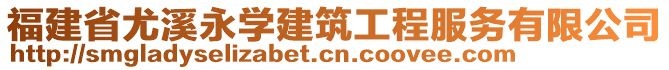 福建省尤溪永学建筑工程服务有限公司
http://smgladyselizabet.cn.coovee.com